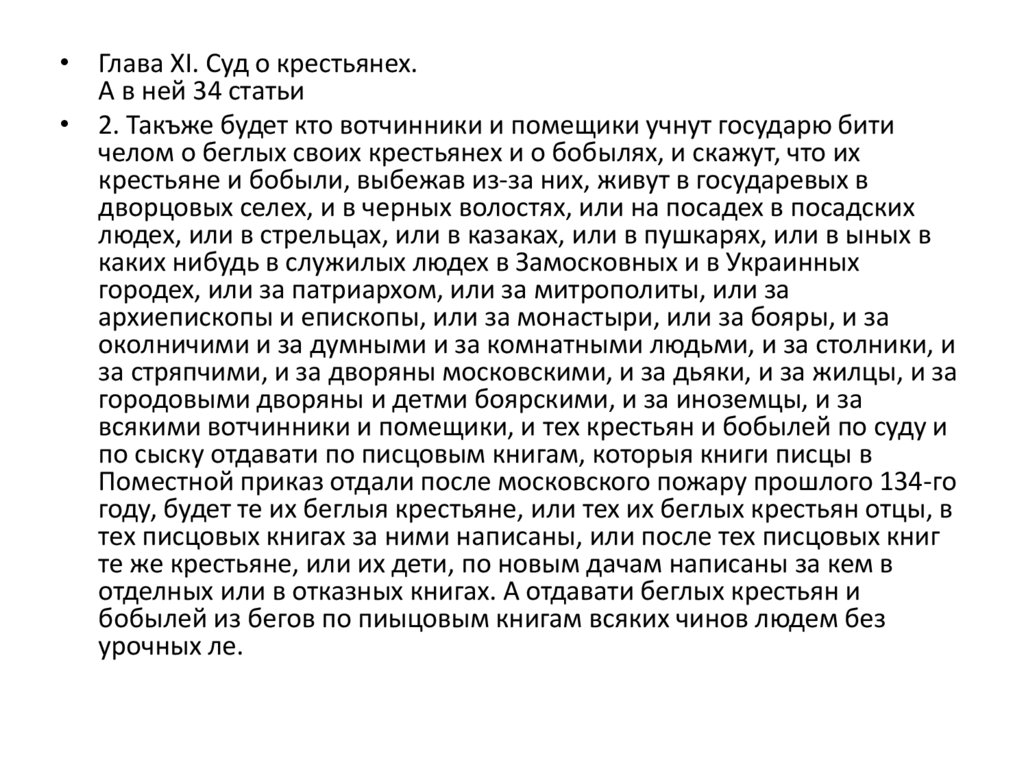 • Глава XI. Суд о крестьянех.
А в ней 34 статьи

• 2. Такъже будет кто вотчинники и помещики учнут государю бити челом о беглых своих крестьянех и о бобылях, и скажут, что их крестьяне и бобыли, выбежав из-за них, живут в государевых в дворцовых селех, и в черных волостях, или на посадех в посадских людех, или в стрельцах, или в казаках, или в пушкарях, или в ыных в каких нибудь в служилых людех в Замосковных и в Украинных городех, или за патриархом, или за митрополиты, или за архиепископы и епископы, или за монастыри, или за бояры, и за околничими и за думными и за комнатными людьми, и за столники, и за стряпчими, и за дворяны московскими, и за дьяки, и за жилцы, и за городовыми дворяны и детми боярскими, и за иноземцы, и за всякими вотчинники и помещики, и тех крестьян и бобылей по суду и по сыску отдавати по писцовым книгам, которыя книги писцы в Поместной приказ отдали после московского пожару прошлого 134-го году, будет те их беглыя крестьяне, или тех их беглых крестьян отцы, в тех писцовых книгах за ними написаны, или после тех писцовых книг те же крестьяне, или их дети, по новым дачам написаны за кем в отделных или в отказных книгах. А отдавати беглых крестьян и бобылей из бегов по пиыцовым книгам всяких чинов людем без урочных ле.